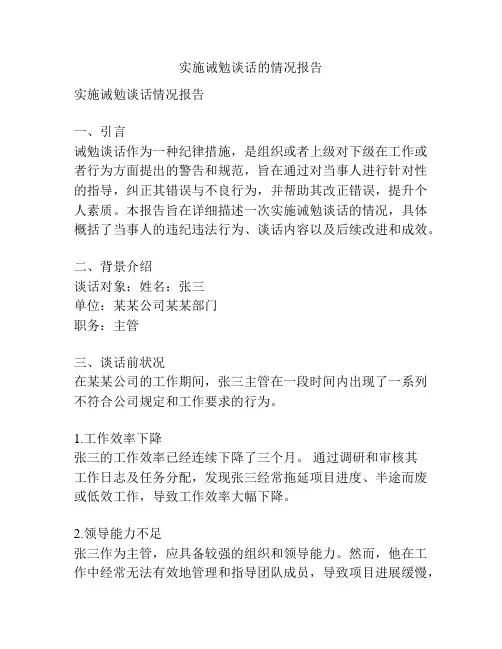 实施诫勉谈话的情况报告

实施诫勉谈话情况报告

一、引言
诫勉谈话作为一种纪律措施，是组织或者上级对下级在工作或者行为方面提出的警告和规范，旨在通过对当事人进行针对性的指导，纠正其错误与不良行为，并帮助其改正错误，提升个人素质。本报告旨在详细描述一次实施诫勉谈话的情况，具体概括了当事人的违纪违法行为、谈话内容以及后续改进和成效。

二、背景介绍
谈话对象：姓名：张三
单位：某某公司某某部门
职务：主管

三、谈话前状况
在某某公司的工作期间，张三主管在一段时间内出现了一系列不符合公司规定和工作要求的行为。

1.工作效率下降
张三的工作效率已经连续下降了三个月。 通过调研和审核其工作日志及任务分配，发现张三经常拖延项目进度、半途而废或低效工作，导致工作效率大幅下降。

2.领导能力不足
张三作为主管，应具备较强的组织和领导能力。然而，他在工作中经常无法有效地管理和指导团队成员，导致项目进展缓慢，